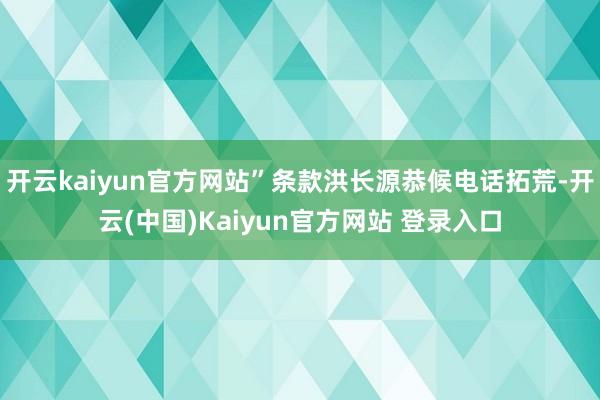 开云kaiyun官方网站”条款洪长源恭候电话拓荒-开云(中国)Kaiyun官方网站 登录入口